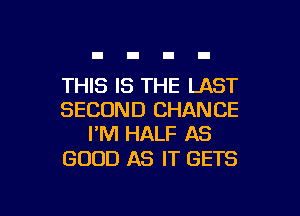 THIS IS THE LAST
SECOND CHANCE
I'M HALF AS
GOOD AS IT GETS